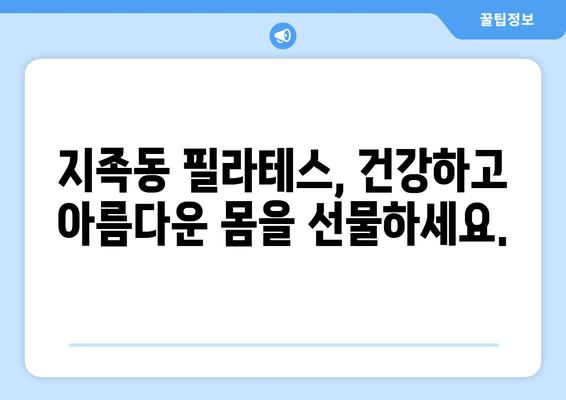 꿀팁정보

지족동 필라테스, 건강하고 아름다운 몸을 선물하세요.